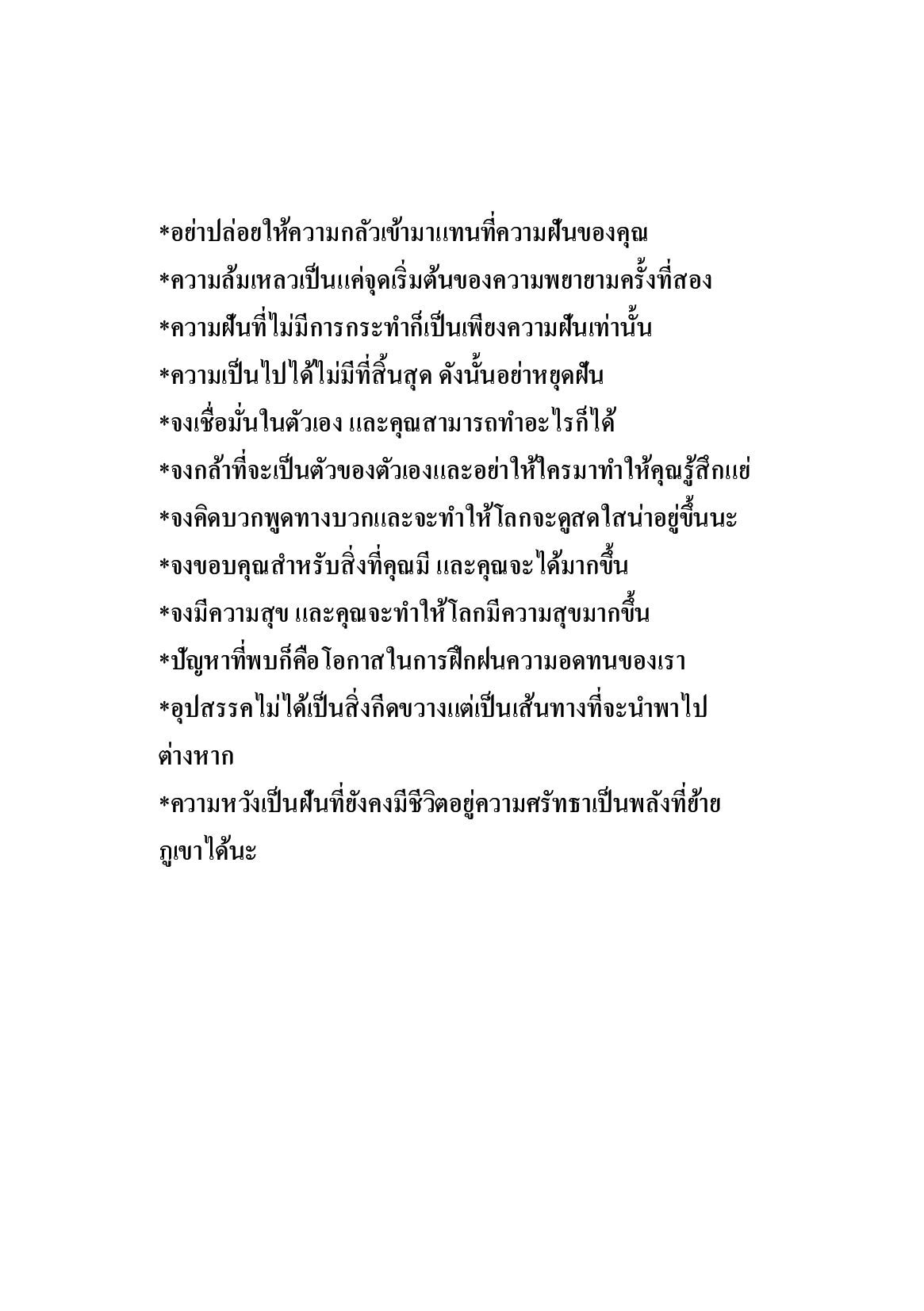 *อย่าปล่อยให้ความกลัวเข้ามาแทนที่ความฝันของคุณ

*ความล้มเหลวเป็นแค่จุดเริ่มต้นของความพยายามครั้งที่สอง

*ความฝันที่ไม่มีการกระทำก็เป็นเพียงความฝันเท่านั้น

*ความเป็นไปได้ไม่มีที่สิ้นสุด ดังนั้นอย่าหยุดฝัน

*จงเชื่อมั่นในตัวเอง และคุณสามารถทำอะไรก็ได้

*จงกล้าที่จะเป็นตัวของตัวเองและอย่าให้ใครมาทำให้คุณรู้สึกแย่

*จงคิดบวกพูดทางบวกและจะทำให้โลกจะดูสดใสน่าอยู่ขึ้นนะ

*จงขอบคุณสำหรับสิ่งที่คุณมี และคุณจะได้มากขึ้น

*จงมีความสุข และคุณจะทำให้โลกมีความสุขมากขึ้น

*ปัญหาที่พบก็คือโอกาสในการฝึกฝนความอดทนของเรา

*อุปสรรคไม่ได้เป็นสิ่งกีดขวางแต่เป็นเส้นทางที่จะนำพาไปต่างหาก

*ความหวังเป็นฝันที่ยังคงมีชีวิตอยู่ความศรัทธาเป็นพลังที่ย้ายภูเขาได้นะ